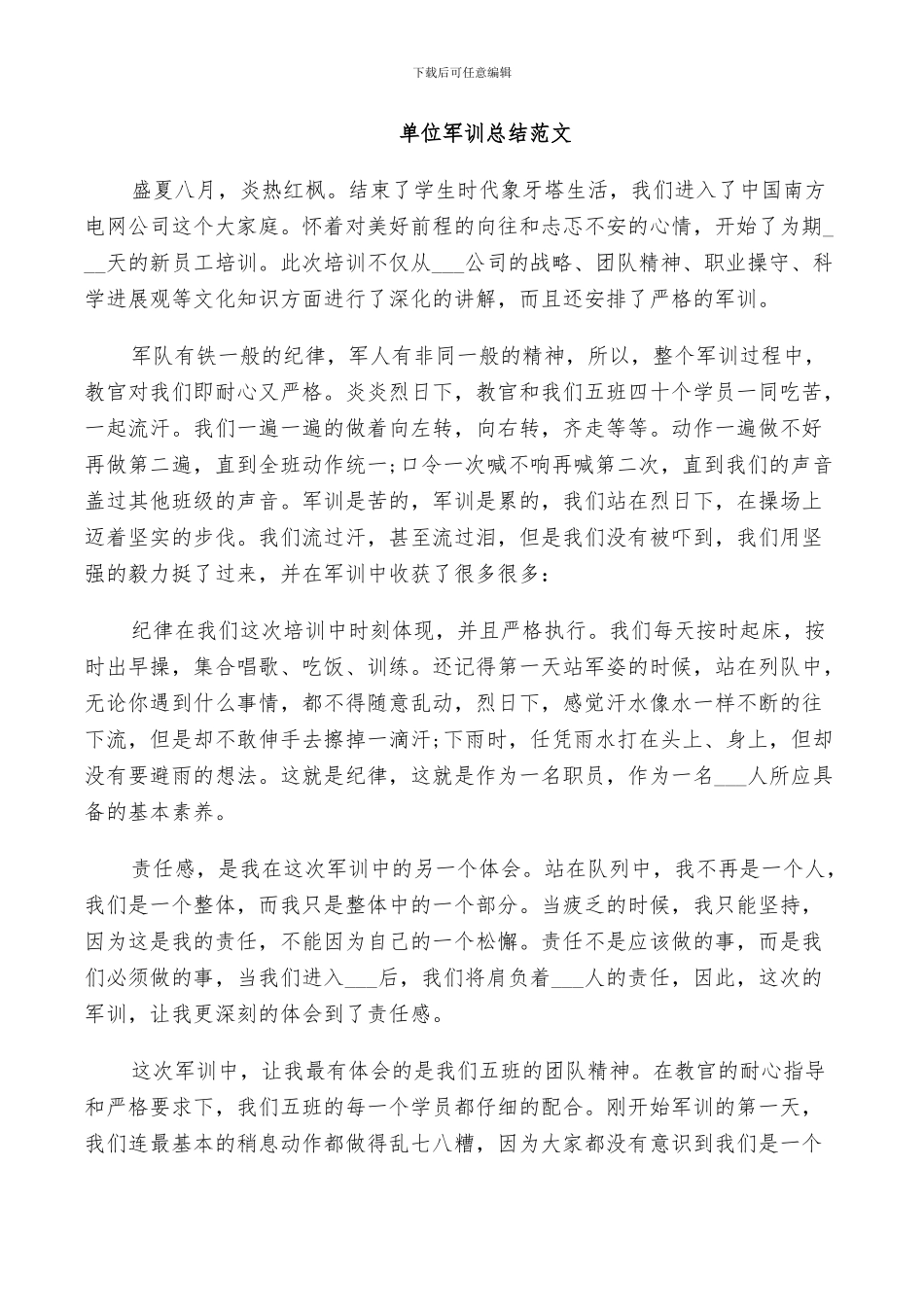 下载后可任意编辑

单位军训总结范文

盛夏八月，炎热红枫。结束了学生时代象牙塔生活，我们进入了中国南方电网公司这个大家庭。怀着对美好前程的向往和忐忑不安的心情，开始了为期___天的新员工培训。此次培训不仅从___公司的战略、团队精神、职业操守、科学进展观等文化知识方面进行了深化的讲解，而且还安排了严格的军训。

军队有铁一般的纪律，军人有非同一般的精神，所以，整个军训过程中，教官对我们即耐心又严格。炎炎烈日下，教官和我们五班四十个学员一同吃苦，一起流汗。我们一遍一遍的做着向左转，向右转，齐走等等。动作一遍做不好再做第二遍，直到全班动作统一;口令一次喊不响再喊第二次，直到我们的声音盖过其他班级的声音。军训是苦的，军训是累的，我们站在烈日下，在操场上迈着坚实的步伐。我们流过汗，甚至流过泪，但是我们没有被吓到，我们用坚强的毅力挺了过来，并在军训中收获了很多很多：

纪律在我们这次培训中时刻体现，并且严格执行。我们每天按时起床，按时出早操，集合唱歌、吃饭、训练。还记得第一天站军姿的时候，站在列队中，无论你遇到什么事情，都不得随意乱动，烈日下，感觉汗水像水一样不断的往下流，但是却不敢伸手去擦掉一滴汗;下雨时，任凭雨水打在头上、身上，但却没有要避雨的想法。这就是纪律，这就是作为一名职员，作为一名___人所应具备的基本素养。

责任感，是我在这次军训中的另一个体会。站在队列中，我不再是一个人，我们是一个整体，而我只是整体中的一个部分。当疲乏的时候，我只能坚持，因为这是我的责任，不能因为自己的一个松懈。责任不是应该做的事，而是我们必须做的事，当我们进入___后，我们将肩负着___人的责任，因此，这次的军训，让我更深刻的体会到了责任感。

这次军训中，让我最有体会的是我们五班的团队精神。在教官的耐心指导和严格要求下，我们五班的每一个学员都仔细的配合。刚开始军训的第一天，我们连最基本的稍息动作都做得乱七八糟，因为大家都没有意识到我们是一个